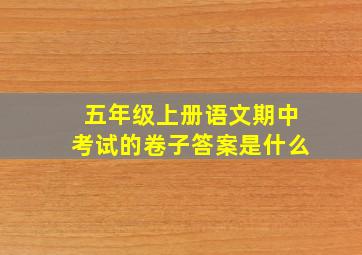 五年级上册语文期中考试的卷子答案是什么